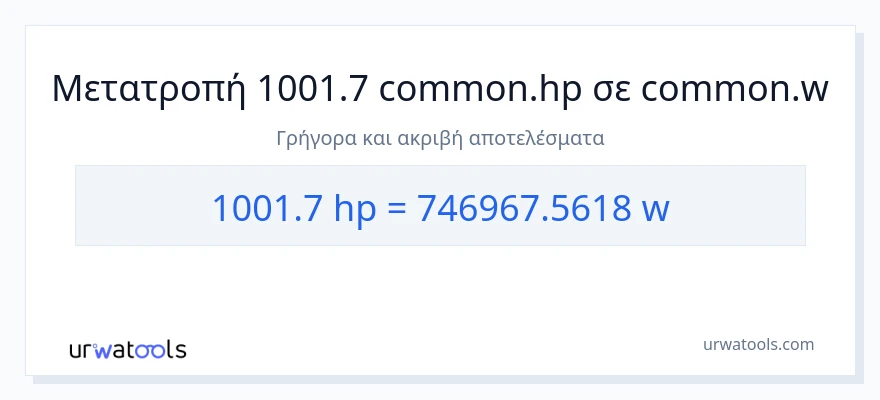 Μετατροπή 1001.7 common.hp σε common.w

Γρήγορα και ακριβή αποτελέσματα

1001.7 hp = 746967.5618 w

urwatools

urwatools.com